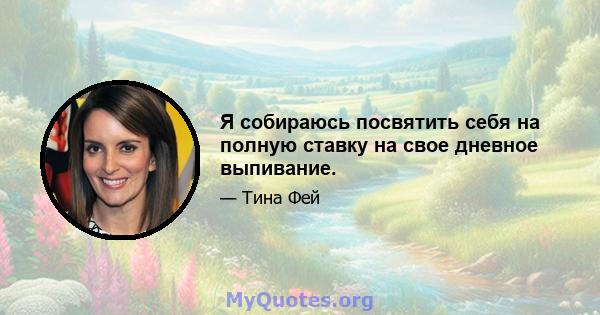 Я собираюсь посвятить себя на полную ставку на свое дневное выпивание.

— Тина Фей

MyQuotes.org